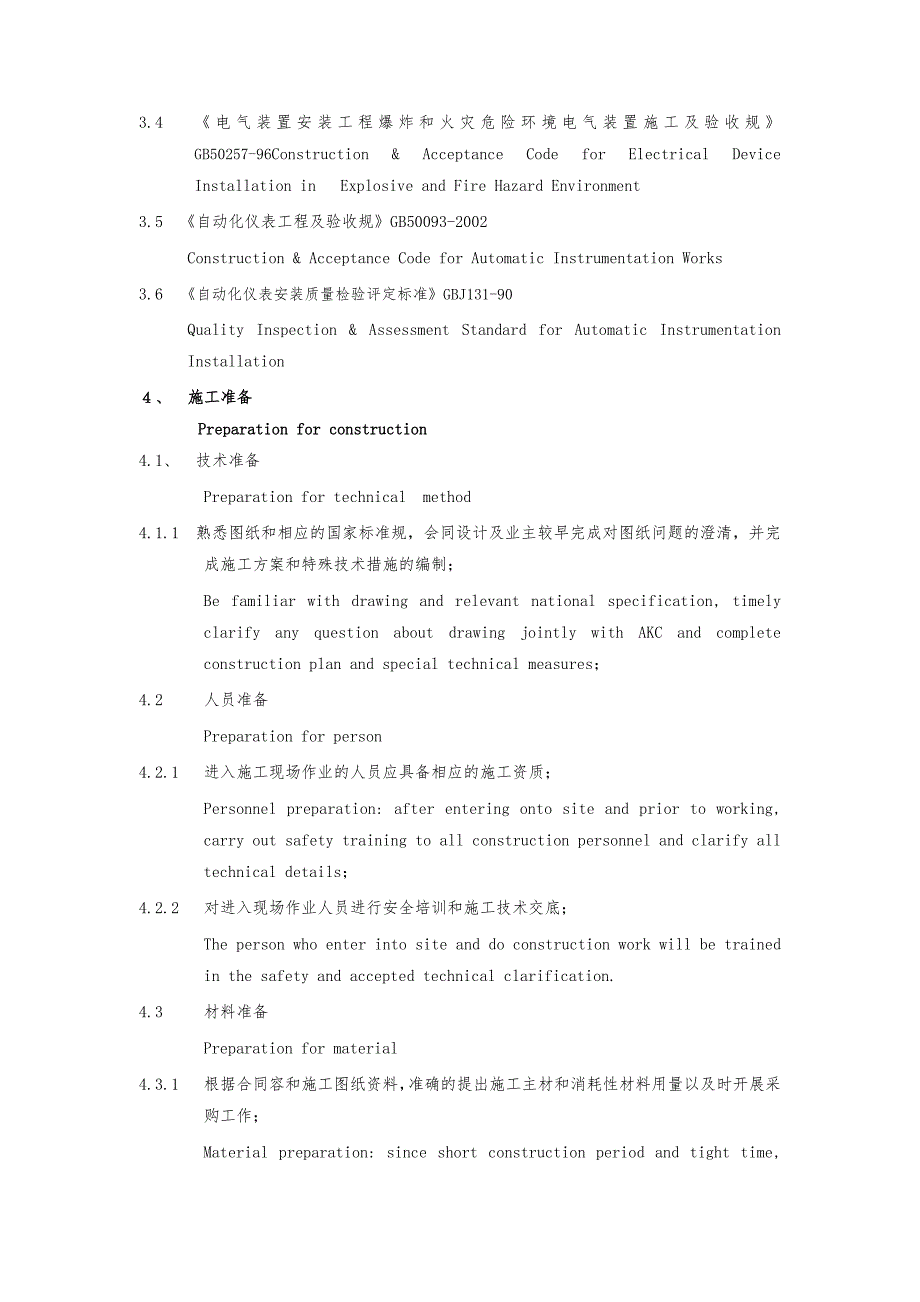 3.4 《电气装置安装工程爆炸和火灾危险环境电气装置施工及验收规》GB50257-96Construction & Acceptance Code for Electrical Device Installation in Explosive and Fire Hazard Environment

3.5 《自动化仪表工程及验收规》GB50093-2002

Construction & Acceptance Code for Automatic Instrumentation Works

3.6 《自动化仪表安装质量检验评定标准》GBJ131-90

Quality Inspection & Assessment Standard for Automatic Instrumentation Installation

4、 施工准备

Preparation for construction

4.1、 技术准备

Preparation for technical method

4.1.1 熟悉图纸和相应的国家标准规，会同设计及业主较早完成对图纸问题的澄清，并完成施工方案和特殊技术措施的编制；

Be familiar with drawing and relevant national specification, timely clarify any question about drawing jointly with AKC and complete construction plan and special technical measures;

4.2 人员准备

Preparation for person

4.2.1 进入施工现场作业的人员应具备相应的施工资质；

Personnel preparation: after entering onto site and prior to working, carry out safety training to all construction personnel and clarify all technical details;

4.2.2 对进入现场作业人员进行安全培训和施工技术交底；

The person who enter into site and do construction work will be trained in the safety and accepted technical clarification.

4.3 材料准备

Preparation for material

4.3.1 根据合同容和施工图纸资料,准确的提出施工主材和消耗性材料用量以及时开展采购工作；

Material preparation: since short construction period and tight time,